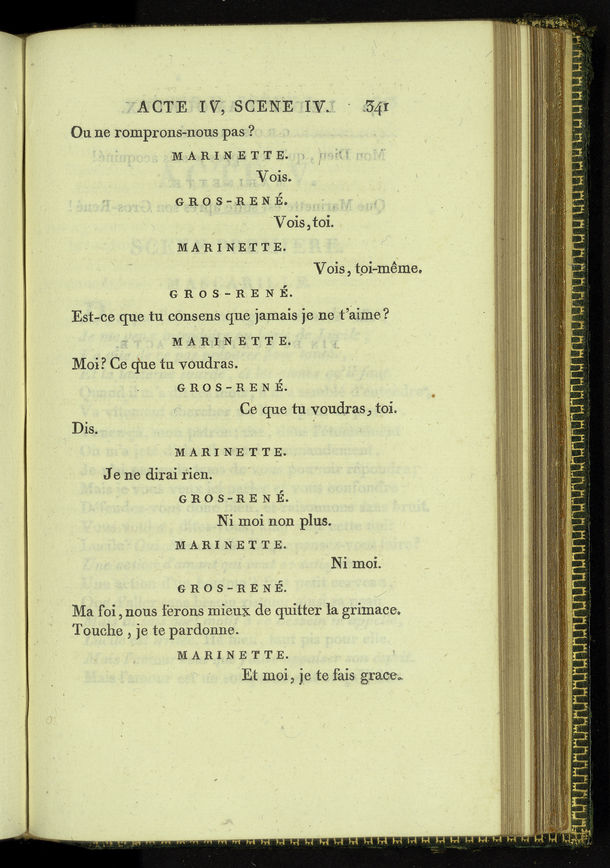 ACTE IV, SCENE IV. 341

Ou ne romprons-nous pas?

MARINETTE.

Vois.

GROS-RENÉ.

Vois, toi.

MARINETTE.

Vois, toi-même.

GROS-RENÉ.

Est-ce que tu consens que jamais je ne t'aime?

MARINETTE.

Moi? Ce que tu voudras.

GROS-RENÉ.

Ce que tu voudras, toi. Dis.

MARINETTE.

Je ne dirai rien.

GROS-RENÉ.

Ni moi non plus.

MARINETTE.

Ni moi.

GROS-RENÉ.

Ma foi, nous ferons mieux de quitter la grimace. Touche, je te pardonne.

MARINETTE.

Et moi, je te fais grace.